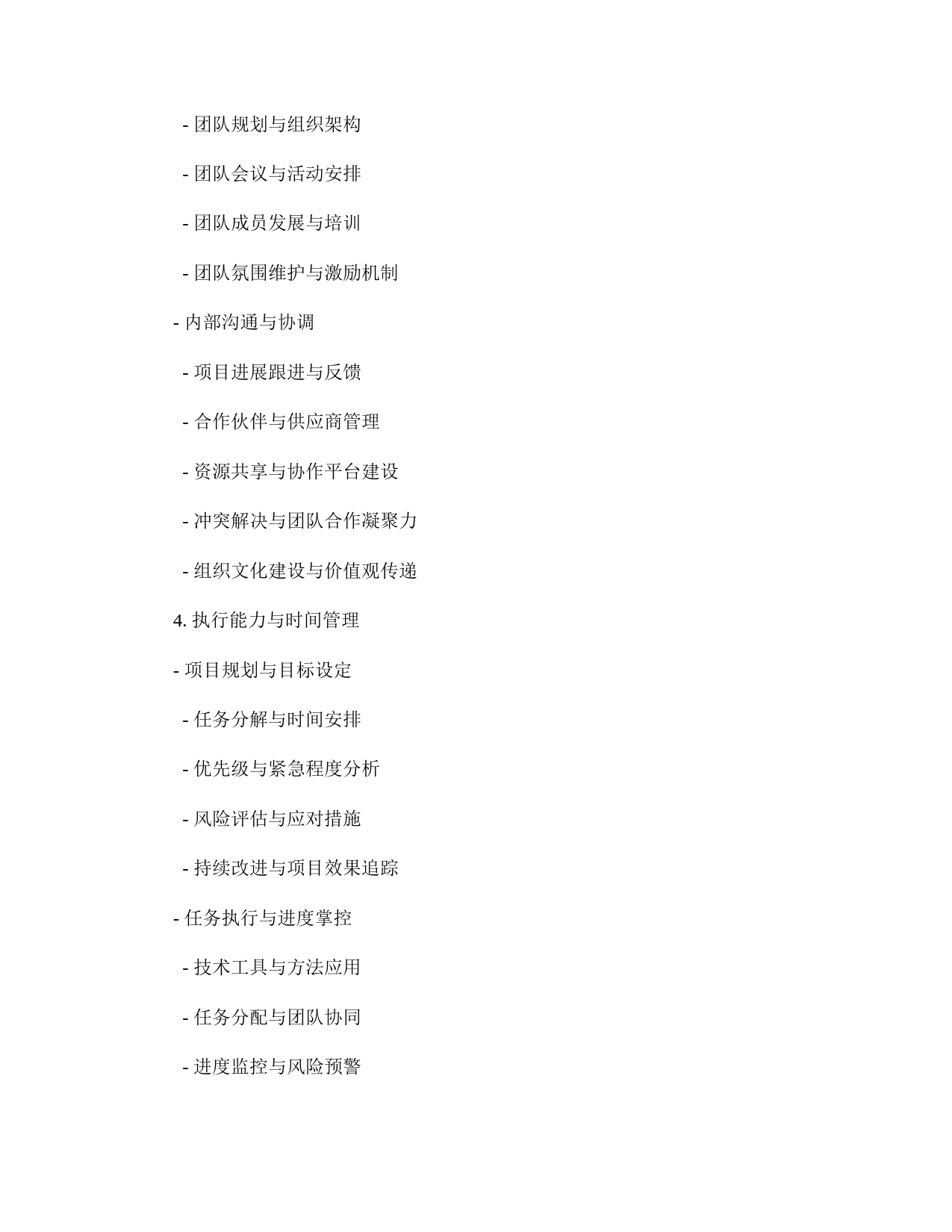 - 团队规划与组织架构

- 团队会议与活动安排

- 团队成员发展与培训

- 团队氛围维护与激励机制

- 内部沟通与协调

- 项目进展跟进与反馈

- 合作伙伴与供应商管理

- 资源共享与协作平台建设

- 冲突解决与团队合作凝聚力

- 组织文化建设与价值观传递

4. 执行能力与时间管理

- 项目规划与目标设定

- 任务分解与时间安排

- 优先级与紧急程度分析

- 风险评估与应对措施

- 持续改进与项目效果追踪

- 任务执行与进度掌控

- 技术工具与方法应用

- 任务分配与团队协同

- 进度监控与风险预警